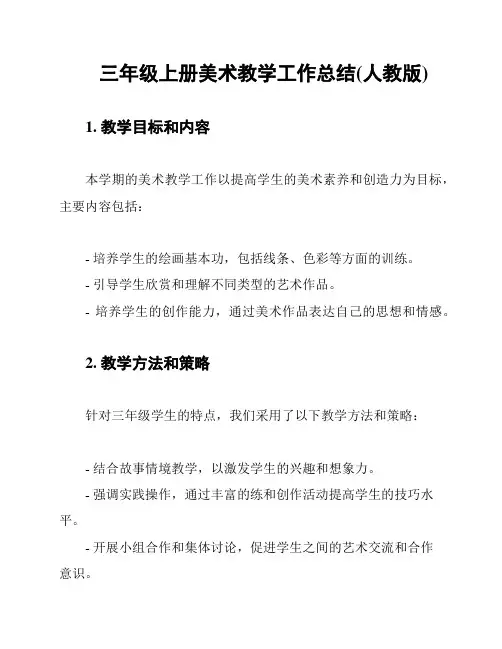 三年级上册美术教学工作总结(人教版)

1. 教学目标和内容

本学期的美术教学工作以提高学生的美术素养和创造力为目标，主要内容包括：

- 培养学生的绘画基本功，包括线条、色彩等方面的训练。
- 引导学生欣赏和理解不同类型的艺术作品。
- 培养学生的创作能力，通过美术作品表达自己的思想和情感。

2. 教学方法和策略

针对三年级学生的特点，我们采用了以下教学方法和策略：

- 结合故事情境教学，以激发学生的兴趣和想象力。
- 强调实践操作，通过丰富的练和创作活动提高学生的技巧水平。
- 开展小组合作和集体讨论，促进学生之间的艺术交流和合作意识。